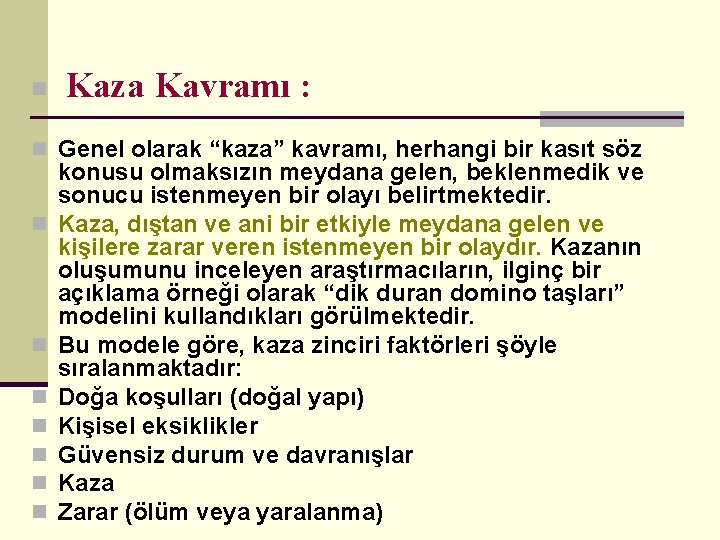 Kaza Kavramı :

Genel olarak “kaza” kavramı, herhangi bir kasıt söz konusu olmaksızın meydana gelen, beklenmedik ve sonucu istenmeyen bir olayı belirtmektedir.

Kaza, dıştan ve ani bir etkiyle meydana gelen ve kişilere zarar veren istenmeyen bir olaydır. Kazanın oluşumunu inceleyen araştırmacıların, ilginç bir açıklama örneği olarak “dik duran domino taşları” modelini kullandıkları görülmektedir.

Bu modele göre, kaza zinciri faktörleri şöyle sıralanmaktadır:

Doğa koşulları (doğal yapı)

Kişisel eksiklikler

Güvensiz durum ve davranışlar

Kaza

Zarar (ölüm veya yaralanma)